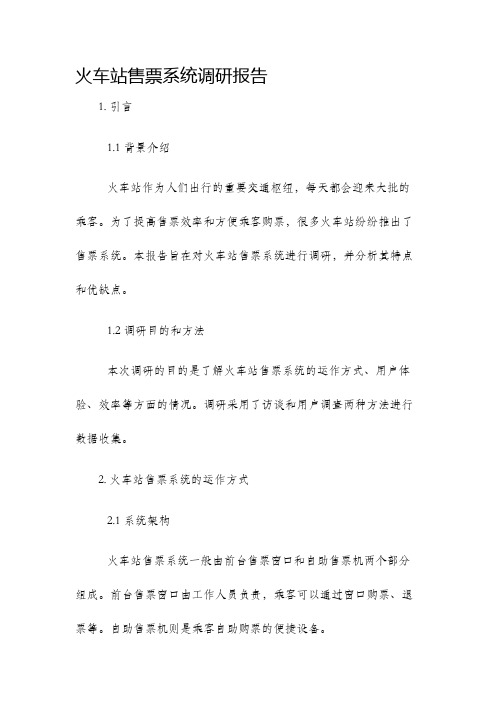 火车站售票系统调研报告

1. 引言

1.1 背景介绍

火车站作为人们出行的重要交通枢纽，每天都会迎来大批的乘客。为了提高售票效率和方便乘客购票，很多火车站纷纷推出了售票系统。本报告旨在对火车站售票系统进行调研，并分析其特点和优缺点。

1.2 调研目的和方法

本次调研的目的是了解火车站售票系统的运作方式、用户体验、效率等方面的情况。调研采用了访谈和用户调查两种方法进行数据收集。

2. 火车站售票系统的运作方式

2.1 系统架构

火车站售票系统一般由前台售票窗口和自助售票机两个部分组成。前台售票窗口由工作人员负责，乘客可以通过窗口购票、退票等。自助售票机则是乘客自助购票的便捷设备。